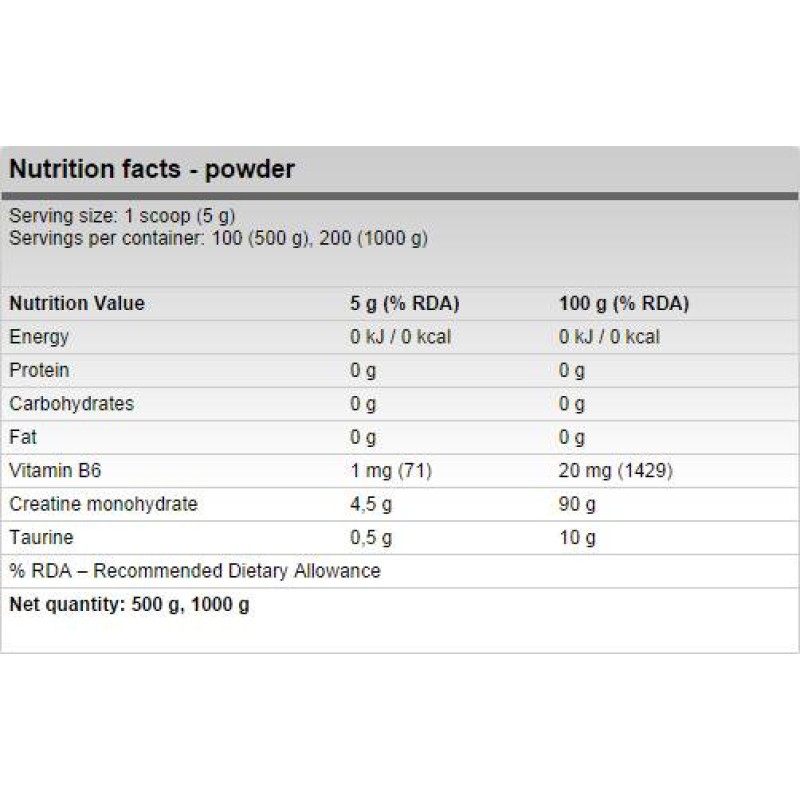 Nutrition facts - powder

Serving size: 1 scoop (5 g)
Servings per container: 100 (500 g), 200 (1000 g)

| Nutrition Value | 5 g (% RDA) | 100 g (% RDA) |
|---|---|---|
| Energy | 0 kJ / 0 kcal | 0 kJ / 0 kcal |
| Protein | 0 g | 0 g |
| Carbohydrates | 0 g | 0 g |
| Fat | 0 g | 0 g |
| Vitamin B6 | 1 mg (71) | 20 mg (1429) |
| Creatine monohydrate | 4,5 g | 90 g |
| Taurine | 0,5 g | 10 g |

% RDA – Recommended Dietary Allowance

Net quantity: 500 g, 1000 g